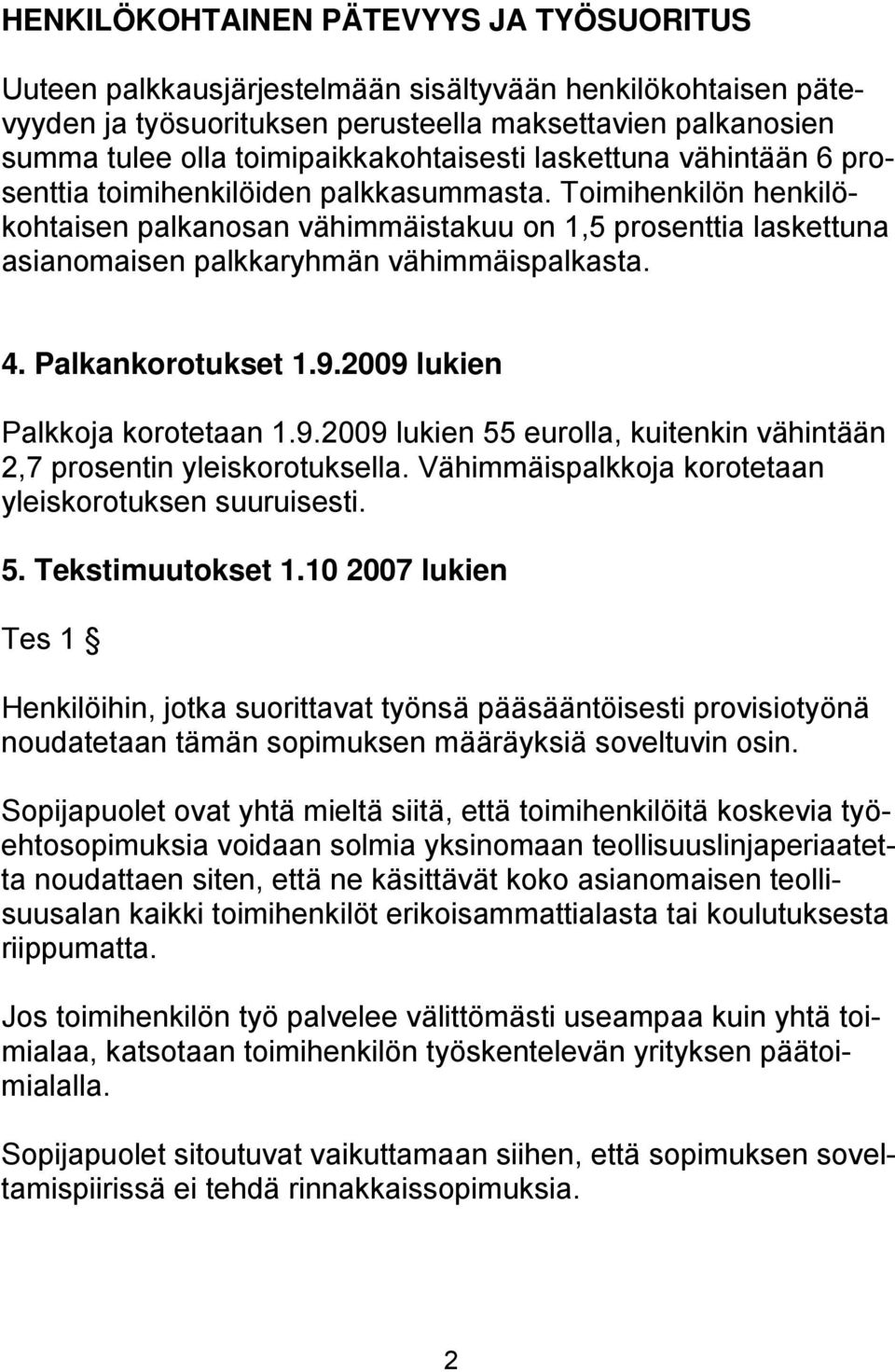 HENKILÖKOHTAINEN PÄTEVYYS JA TYÖSUORITUS

Uuteen palkkausjärjestelmään sisältyvään henkilökohtaisen pätevyyden ja työsuorituksen perusteella maksettavien palkanosien summa tulee olla toimipaikkakohtaisesti laskettuna vähintään 6 prosenttia toimihenkilöiden palkkasummasta. Toimihenkilön henkilökohtaisen palkanosan vähimmäistakuu on 1,5 prosenttia laskettuna asianomaisen palkkaryhmän vähimmäispalkasta.

4. Palkankorotukset 1.9.2009 lukien

Palkkoja korotetaan 1.9.2009 lukien 55 eurolla, kuitenkin vähintään 2,7 prosentin yleiskorotuksella. Vähimmäispalkkoja korotetaan yleiskorotuksen suuruisesti.

5. Tekstimuutokset 1.10 2007 lukien

Tes 1 §

Henkilöihin, jotka suorittavat työnsä pääsääntöisesti provisiotyönä noudatetaan tämän sopimuksen määräyksiä soveltuvin osin.

Sopijapuolet ovat yhtä mieltä siitä, että toimihenkilöitä koskevia työehtosopimuksia voidaan solmia yksinomaan teollisuuslinjaperiaatetta noudattaen siten, että ne käsittävät koko asianomaisen teollisuusalan kaikki toimihenkilöt erikoisammattialasta tai koulutuksesta riippumatta.

Jos toimihenkilön työ palvelee välittömästi useampaa kuin yhtä toimialaa, katsotaan toimihenkilön työskentelevän yrityksen päätoimialalla.

Sopijapuolet sitoutuvat vaikuttamaan siihen, että sopimuksen soveltamispiirissä ei tehdä rinnakkaissopimuksia.

2